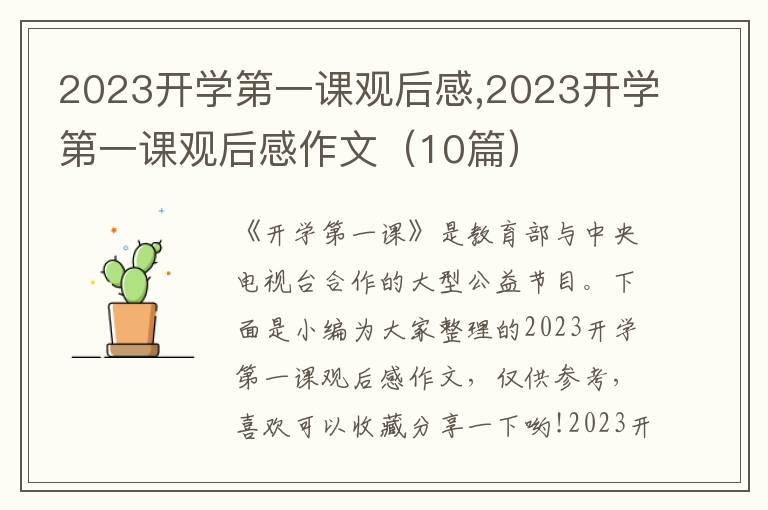 2023开学第一课观后感,2023开学第一课观后感作文（10篇）

《开学第一课》是教育部与中央电视台合作的大型公益节目。下面是小编为大家整理的2023开学第一课观后感作文，仅供参考，喜欢可以收藏分享一下哟!2023开